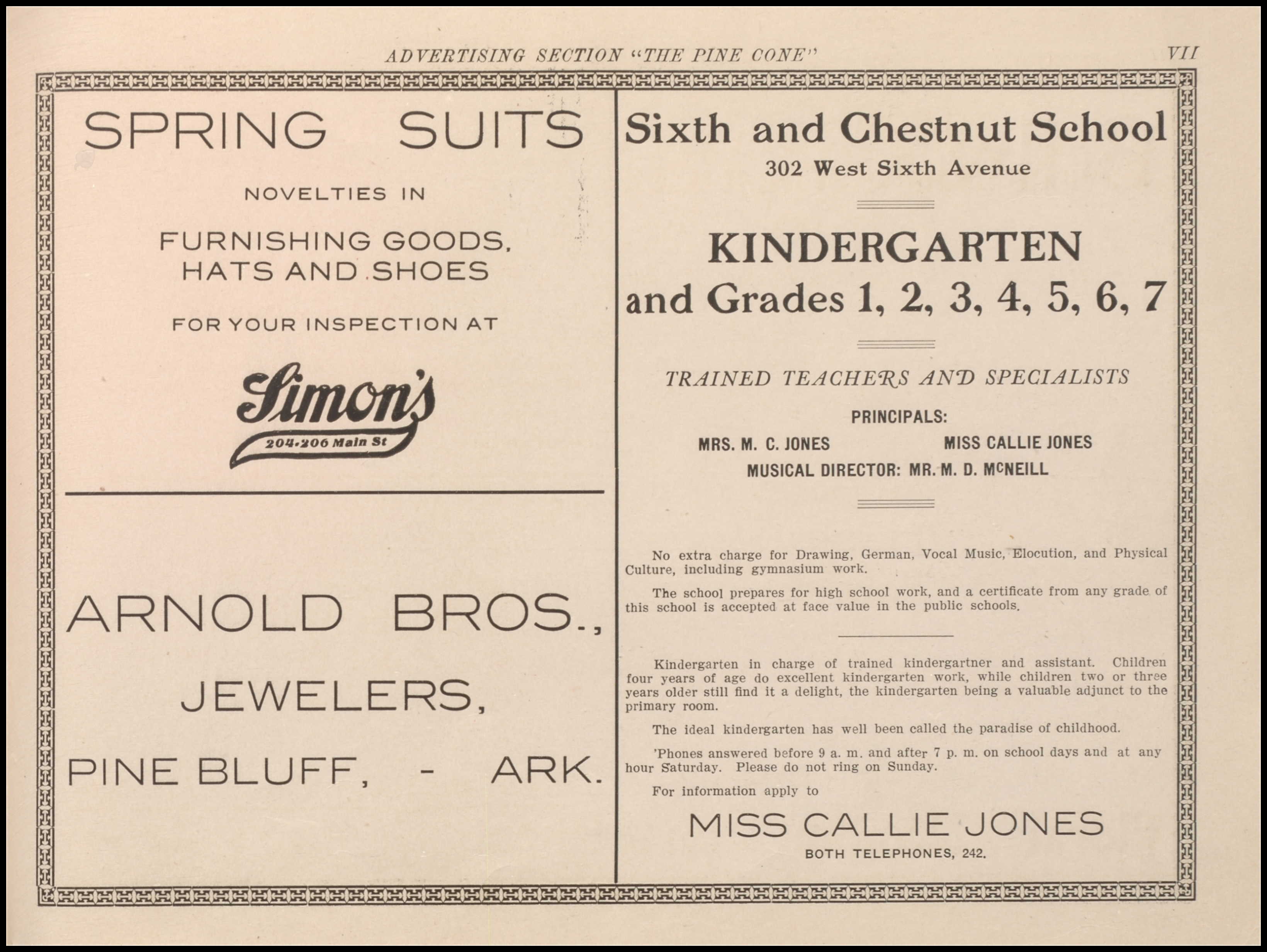 ADVERTISING SECTION "THE PINE CONE" VII

SPRING SUITS

NOVELTIES IN

FURNISHING GOODS, HATS AND SHOES

FOR YOUR INSPECTION AT

Simon's

204-206 Main St

ARNOLD BROS.,

JEWELERS,

PINE BLUFF, - ARK.

Sixth and Chestnut School

302 West Sixth Avenue

KINDERGARTEN

and Grades 1, 2, 3, 4, 5, 6, 7

TRAINED TEACHERS AND SPECIALISTS

PRINCIPALS:

MRS. M. C. JONES MISS CALLIE JONES

MUSICAL DIRECTOR: MR. M. D. McNEILL

No extra charge for Drawing, German, Vocal Music, Elocution, and Physical Culture, including gymnasium work.

The school prepares for high school work, and a certificate from any grade of this school is accepted at face value in the public schools.

Kindergarten in charge of trained kindergartner and assistant. Children four years of age do excellent kindergarten work, while children two or three years older still find it a delight, the kindergarten being a valuable adjunct to the primary room.

The ideal kindergarten has well been called the paradise of childhood.

'Phones answered before 9 a. m. and after 7 p. m. on school days and at any hour Saturday. Please do not ring on Sunday.

For information apply to

MISS CALLIE JONES

BOTH TELEPHONES, 242.